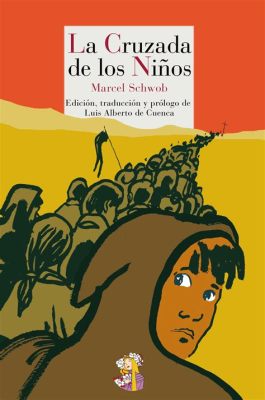 La Cruzada de los Niños

Marcel Schwob

Edición, traducción y prólogo de Luis Alberto de Cuenca